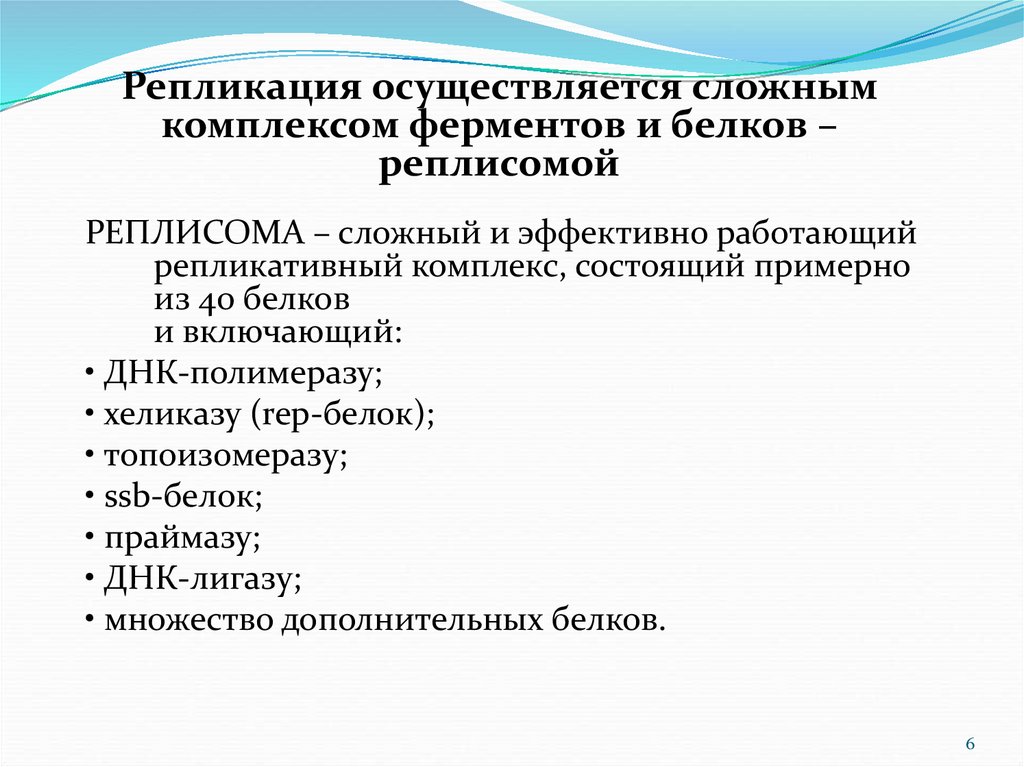 Репликация осуществляется сложным комплексом ферментов и белков – реплисомой

РЕПЛИСОМА – сложный и эффективно работающий репликативный комплекс, состоящий примерно из 40 белков и включающий:

• ДНК-полимеразу;
• хеликазу (rep-белок);
• топоизомеразу;
• ssb-белок;
• праймазу;
• ДНК-лигазу;
• множество дополнительных белков.

6